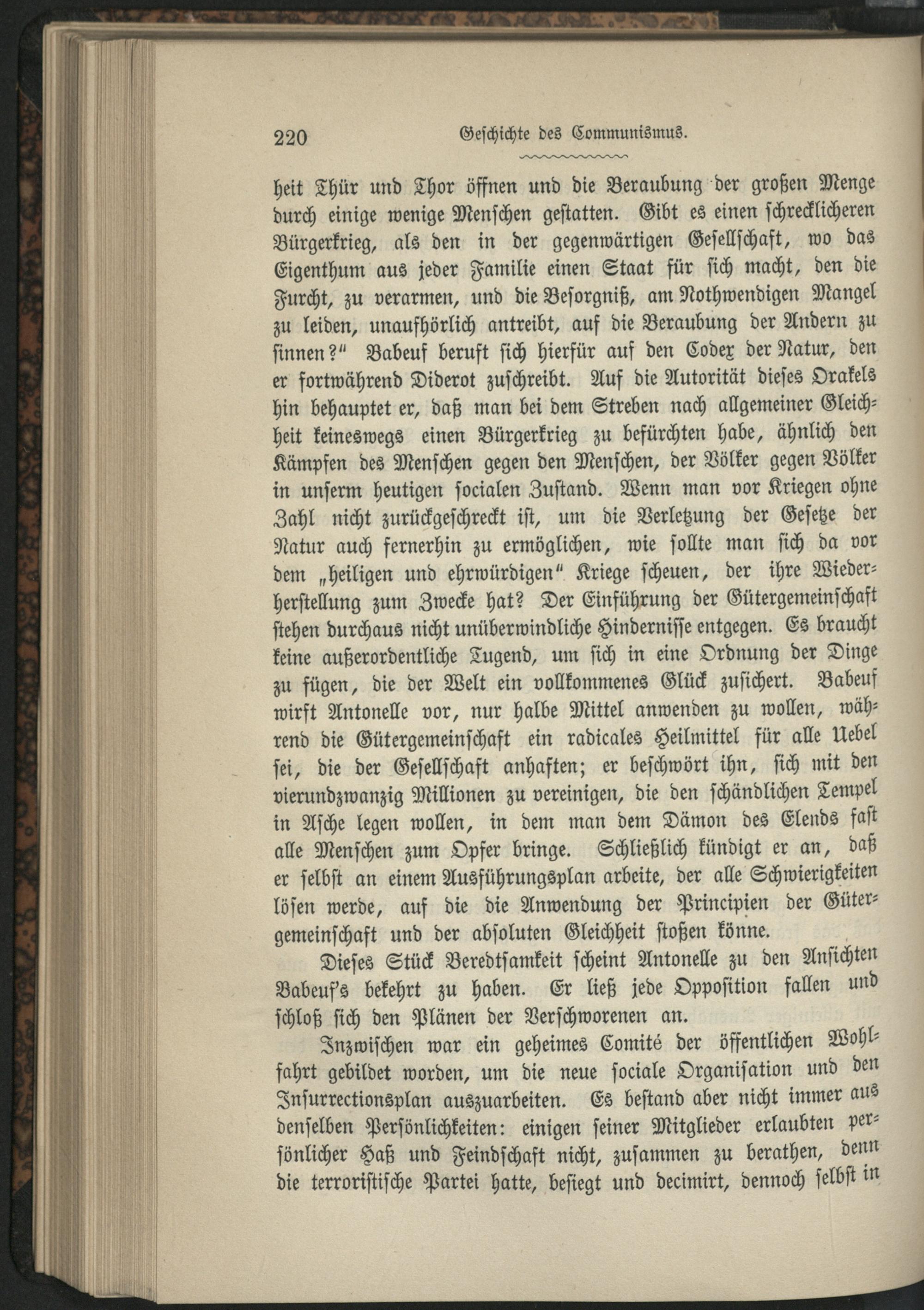 220 Geschichte des Communismus.

heit Thür und Thor öffnen und die Beraubung der großen Menge durch einige wenige Menschen gestatten. Gibt es einen schrecklicheren Bürgerkrieg, als den in der gegenwärtigen Gesellschaft, wo das Eigenthum aus jeder Familie einen Staat für sich macht, den die Furcht, zu verarmen, und die Besorgniß, am Nothwendigen Mangel zu leiden, unaufhörlich antreibt, auf die Beraubung der Andern zu sinnen?" Babeuf beruft sich hierfür auf den Codex der Natur, den er fortwährend Diderot zuschreibt. Auf die Autorität dieses Orakels hin behauptet er, daß man bei dem Streben nach allgemeiner Gleichheit keineswegs einen Bürgerkrieg zu befürchten habe, ähnlich den Kämpfen des Menschen gegen den Menschen, der Völker gegen Völker in unserm heutigen socialen Zustand. Wenn man vor Kriegen ohne Zahl nicht zurückgeschreckt ist, um die Verletzung der Gesetze der Natur auch fernerhin zu ermöglichen, wie sollte man sich da vor dem „heiligen und ehrwürdigen" Kriege scheuen, der ihre Wiederherstellung zum Zwecke hat? Der Einführung der Gütergemeinschaft stehen durchaus nicht unüberwindliche Hindernisse entgegen. Es braucht keine außerordentliche Tugend, um sich in eine Ordnung der Dinge zu fügen, die der Welt ein vollkommenes Glück zusichert. Babeuf wirft Antonelle vor, nur halbe Mittel anwenden zu wollen, während die Gütergemeinschaft ein radicales Heilmittel für alle Uebel sei, die der Gesellschaft anhaften; er beschwört ihn, sich mit den vierundzwanzig Millionen zu vereinigen, die den schändlichen Tempel in Asche legen wollen, in dem man dem Dämon des Elends fast alle Menschen zum Opfer bringe. Schließlich kündigt er an, daß er selbst an einem Ausführungsplan arbeite, der alle Schwierigkeiten lösen werde, auf die die Anwendung der Principien der Gütergemeinschaft und der absoluten Gleichheit stoßen könne.

Dieses Stück Beredtsamkeit scheint Antonelle zu den Ansichten Babeuf's bekehrt zu haben. Er ließ jede Opposition fallen und schloß sich den Plänen der Verschworenen an.

Inzwischen war ein geheimes Comité der öffentlichen Wohlfahrt gebildet worden, um die neue sociale Organisation und den Insurrectionsplan auszuarbeiten. Es bestand aber nicht immer aus denselben Persönlichkeiten: einigen seiner Mitglieder erlaubten persönlicher Haß und Feindschaft nicht, zusammen zu berathen, denn die terroristische Partei hatte, besiegt und decimirt, dennoch selbst in